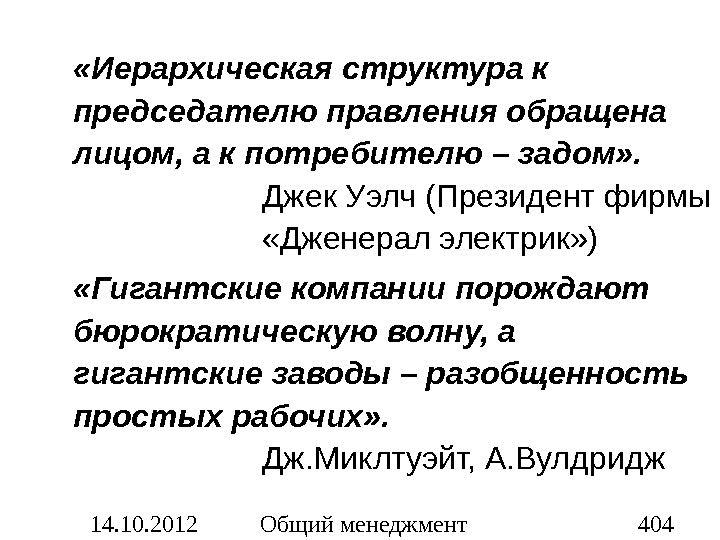 «Иерархическая структура к председателю правления обращена лицом, а к потребителю – задом».

Джек Уэлч (Президент фирмы
«Дженерал электрик»)

«Гигантские компании порождают бюрократическую волну, а гигантские заводы – разобщенность простых рабочих».

Дж.Миклтуэйт, А.Вулдридж

14.10.2012 Общий менеджмент 404